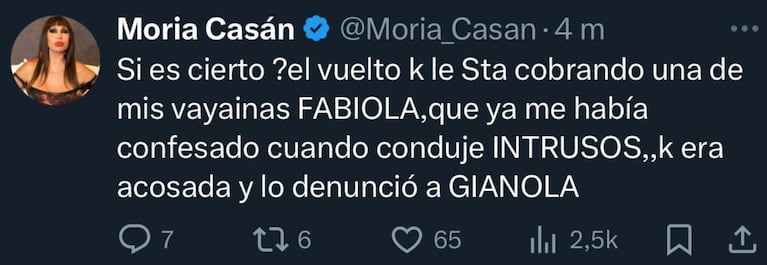 Moria Casán @Moria_Casan · 4 m

Si es cierto ?el vuelto k le Sta cobrando una de mis vayainas FABIOLA,que ya me había confesado cuando conduje INTRUSOS,,k era acosada y lo denunció a GIANOLA

7 6 65 2,5k